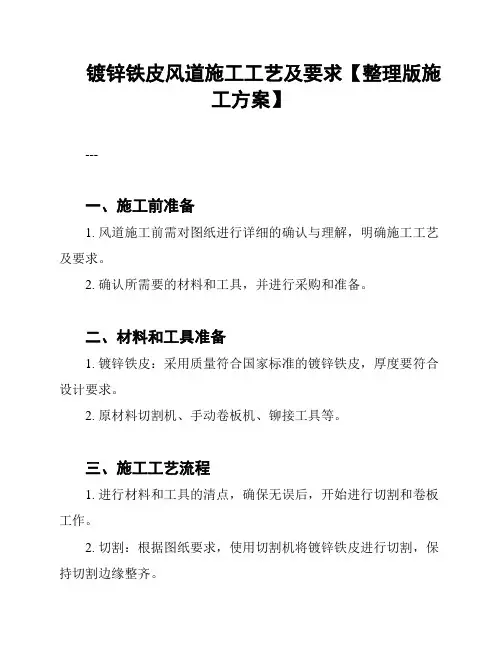 镀锌铁皮风道施工工艺及要求【整理版施工方案】

---

一、施工前准备

1. 风道施工前需对图纸进行详细的确认与理解，明确施工工艺及要求。

2. 确认所需要的材料和工具，并进行采购和准备。

二、材料和工具准备

1. 镀锌铁皮：采用质量符合国家标准的镀锌铁皮，厚度要符合设计要求。

2. 原材料切割机、手动卷板机、铆接工具等。

三、施工工艺流程

1. 进行材料和工具的清点，确保无误后，开始进行切割和卷板工作。

2. 切割：根据图纸要求，使用切割机将镀锌铁皮进行切割，保持切割边缘整齐。